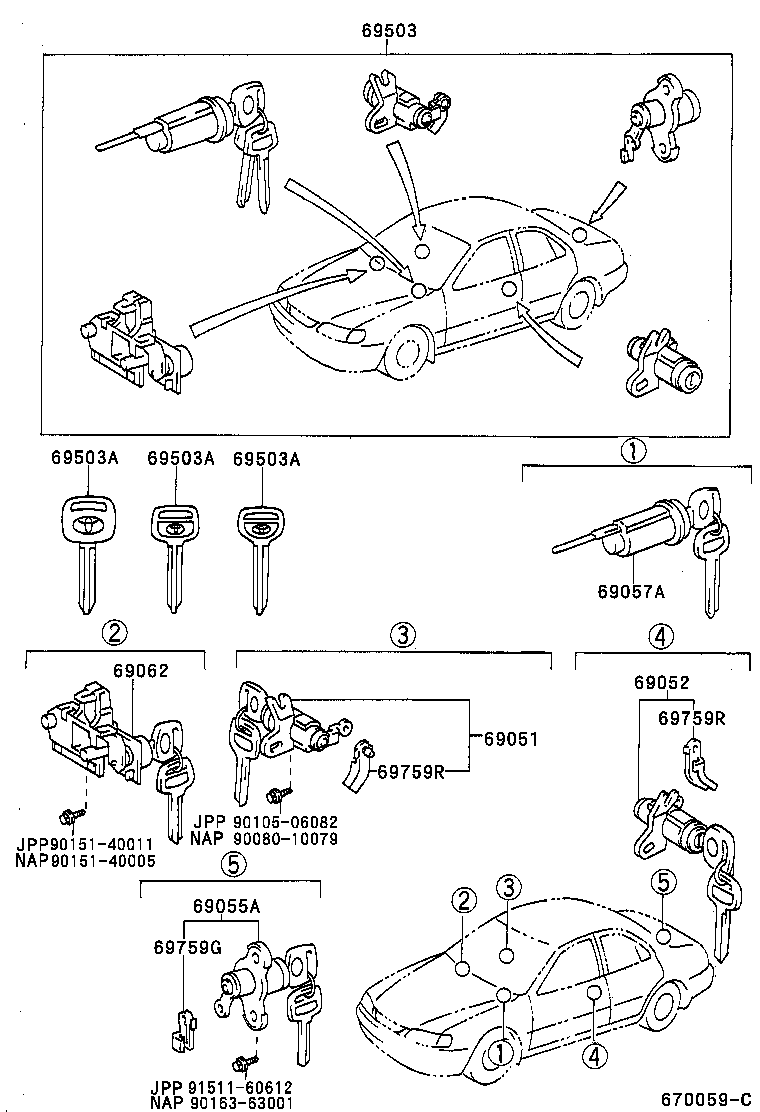 69503

69503A 69503A 69503A

①

69057A

②

69062

JPP90151-40011
NAP90151-40005

③

69051

69759R

JPP 90105-06082
NAP 90080-10079

④

69052

69759R

⑤

69055A

69759G

JPP 91511-60612
NAP 90163-63001

② ③ ⑤ ① ④

670059-C